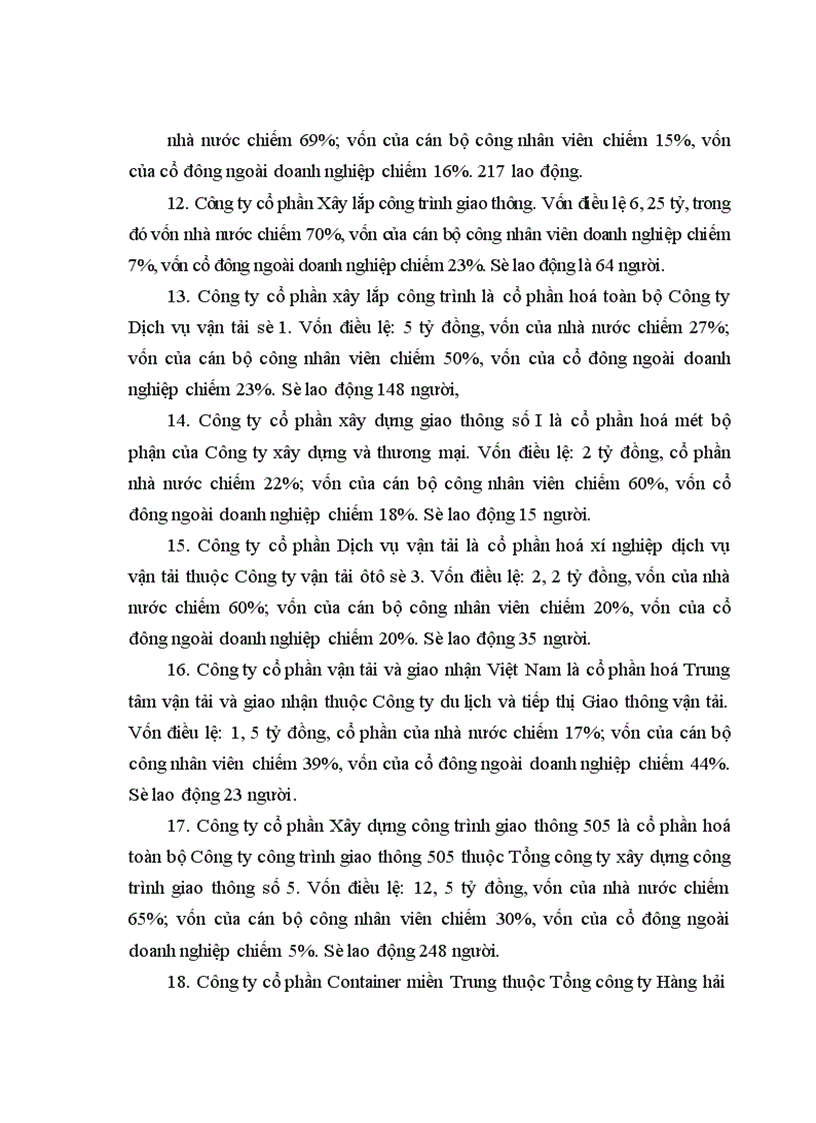 nhà nước chiếm 69%; vốn của cán bộ công nhân viên chiếm 15%, vốn của cổ đông ngoài doanh nghiệp chiếm 16%. 217 lao động.

12. Công ty cổ phần Xây lắp công trình giao thông. Vốn điều lệ 6, 25 tỷ, trong đó vốn nhà nước chiếm 70%, vốn của cán bộ công nhân viên doanh nghiệp chiếm 7%, vốn cổ đông ngoài doanh nghiệp chiếm 23%. Sè lao động là 64 người.

13. Công ty cổ phần xây lắp công trình là cổ phần hoá toàn bộ Công ty Dịch vụ vận tải sè 1. Vốn điều lệ: 5 tỷ đồng, vốn của nhà nước chiếm 27%; vốn của cán bộ công nhân viên chiếm 50%, vốn của cổ đông ngoài doanh nghiệp chiếm 23%. Sè lao động 148 người,

14. Công ty cổ phần xây dựng giao thông số I là cổ phần hoá mét bộ phận của Công ty xây dựng và thương mại. Vốn điều lệ: 2 tỷ đồng, cổ phần nhà nước chiếm 22%; vốn của cán bộ công nhân viên chiếm 60%, vốn cổ đông ngoài doanh nghiệp chiếm 18%. Sè lao động 15 người.

15. Công ty cổ phần Dịch vụ vận tải là cổ phần hoá xí nghiệp dịch vụ vận tải thuộc Công ty vận tải ôtô sè 3. Vốn điều lệ: 2, 2 tỷ đồng, vốn của nhà nước chiếm 60%; vốn của cán bộ công nhân viên chiếm 20%, vốn của cổ đông ngoài doanh nghiệp chiếm 20%. Sè lao động 35 người.

16. Công ty cổ phần vận tải và giao nhận Việt Nam là cổ phần hoá Trung tâm vận tải và giao nhận thuộc Công ty du lịch và tiếp thị Giao thông vận tải. Vốn điều lệ: 1, 5 tỷ đồng, cổ phần của nhà nước chiếm 17%; vốn của cán bộ công nhân viên chiếm 39%, vốn của cổ đông ngoài doanh nghiệp chiếm 44%. Sè lao động 23 người.

17. Công ty cổ phần Xây dựng công trình giao thông 505 là cổ phần hoá toàn bộ Công ty công trình giao thông 505 thuộc Tổng công ty xây dựng công trình giao thông số 5. Vốn điều lệ: 12, 5 tỷ đồng, vốn của nhà nước chiếm 65%; vốn của cán bộ công nhân viên chiếm 30%, vốn của cổ đông ngoài doanh nghiệp chiếm 5%. Sè lao động 248 người.

18. Công ty cổ phần Container miền Trung thuộc Tổng công ty Hàng hải